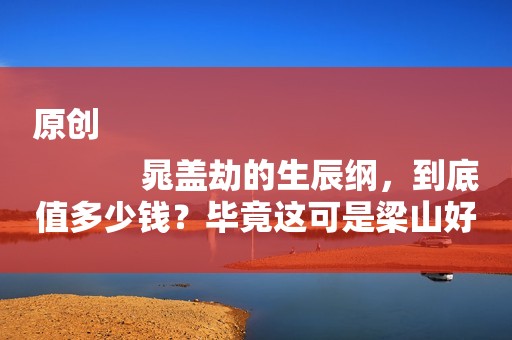 原创

晁盖劫的生辰纲，到底值多少钱？毕竟这可是梁山好